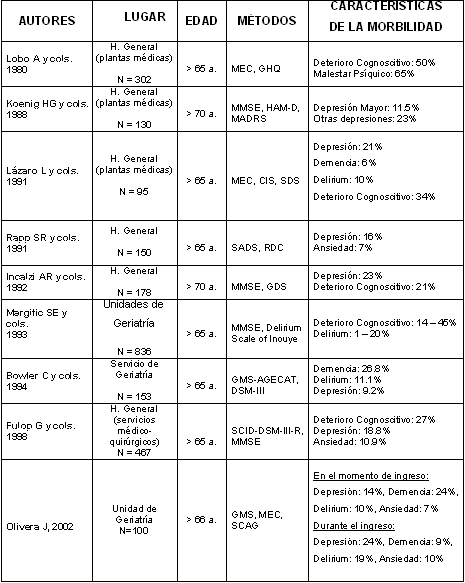 | AUTORES | LUGAR | EDAD | MÉTODOS | CARACTERÍSTICAS DE LA MORBILIDAD |
|---|---|---|---|---|
| Lobo A y cols. 1980 | H. General (plantas médicas) N = 302 | > 65 a. | MEC, GHQ | Deterioro Cognoscitivo: 50% Malestar Psíquico: 65% |
| Koenig HG y cols. 1988 | H. General (plantas médicas) N = 130 | > 70 a. | MMSE, HAM-D, MADRS | Depresión Mayor: 11.5% Otras depresiones: 23% |
| Lázaro L y cols. 1991 | H. General (plantas médicas) N = 95 | > 65 a. | MEC, CIS, SDS | Depresión: 21% Demencia: 6% Delirium: 10% Deterioro Cognoscitivo: 34% |
| Rapp SR y cols. 1991 | H. General N = 150 | > 65 a. | SADS, RDC | Depresión: 16% Ansiedad: 7% |
| Incalzi AR y cols. 1992 | H. General N = 178 | > 70 a. | MMSE, GDS | Depresión: 23% Deterioro Cognoscitivo: 21% |
| Margitic SE y cols. 1993 | Unidades de Geriatría N = 836 | > 65 a. | MMSE, Delirium Scale of Inouye | Deterioro Cognoscitivo: 14 – 45% Delirium: 1 – 20% |
| Bowler C y cols. 1994 | Servicio de Geriatría N = 153 | > 65 a. | GMS-AGECAT, DSM-III | Demencia: 26.8% Delirium: 11.1% Depresión: 9.2% |
| Fulop G y cols. 1998 | H. General (servicios médico-quirúrgicos) N = 467 | > 65 a. | SCID-DSM-III-R, MMSE | Deterioro Cognoscitivo: 27% Depresión: 18.8% Ansiedad: 10.9% |
| Olivera J, 2002 | Unidad de Geriatría N=100 | > 66 a. | GMS, MEC, SCAG | En el momento de ingreso: Depresión: 14%, Demencia: 24%, Delirium: 10%, Ansiedad: 7% Durante el ingreso: Depresión: 24%, Demencia: 9%, Delirium: 19%, Ansiedad: 10% |